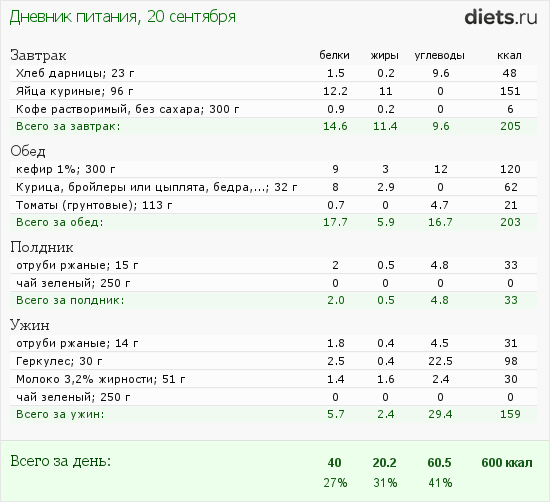 Дневник питания, 20 сентября

diets.ru

| Завтрак | белки | жиры | углеводы | ккал |
|---|---|---|---|---|
| Хлеб дарницы; 23 г | 1.5 | 0.2 | 9.6 | 48 |
| Яйца куриные; 96 г | 12.2 | 11 | 0 | 151 |
| Кофе растворимый, без сахара; 300 г | 0.9 | 0.2 | 0 | 6 |
| Всего за завтрак: | 14.6 | 11.4 | 9.6 | 205 |
| Обед | | | | |
| кефир 1%; 300 г | 9 | 3 | 12 | 120 |
| Курица, бройлеры или цыплята, бедра,...; 32 г | 8 | 2.9 | 0 | 62 |
| Томаты (грунтовые); 113 г | 0.7 | 0 | 4.7 | 21 |
| Всего за обед: | 17.7 | 5.9 | 16.7 | 203 |
| Полдник | | | | |
| отруби ржаные; 15 г | 2 | 0.5 | 4.8 | 33 |
| чай зеленый; 250 г | 0 | 0 | 0 | 0 |
| Всего за полдник: | 2.0 | 0.5 | 4.8 | 33 |
| Ужин | | | | |
| отруби ржаные; 14 г | 1.8 | 0.4 | 4.5 | 31 |
| Геркулес; 30 г | 2.5 | 0.4 | 22.5 | 98 |
| Молоко 3,2% жирности; 51 г | 1.4 | 1.6 | 2.4 | 30 |
| чай зеленый; 250 г | 0 | 0 | 0 | 0 |
| Всего за ужин: | 5.7 | 2.4 | 29.4 | 159 |
| Всего за день: | 40 | 20.2 | 60.5 | 600 ккал |
| | 27% | 31% | 41% | |